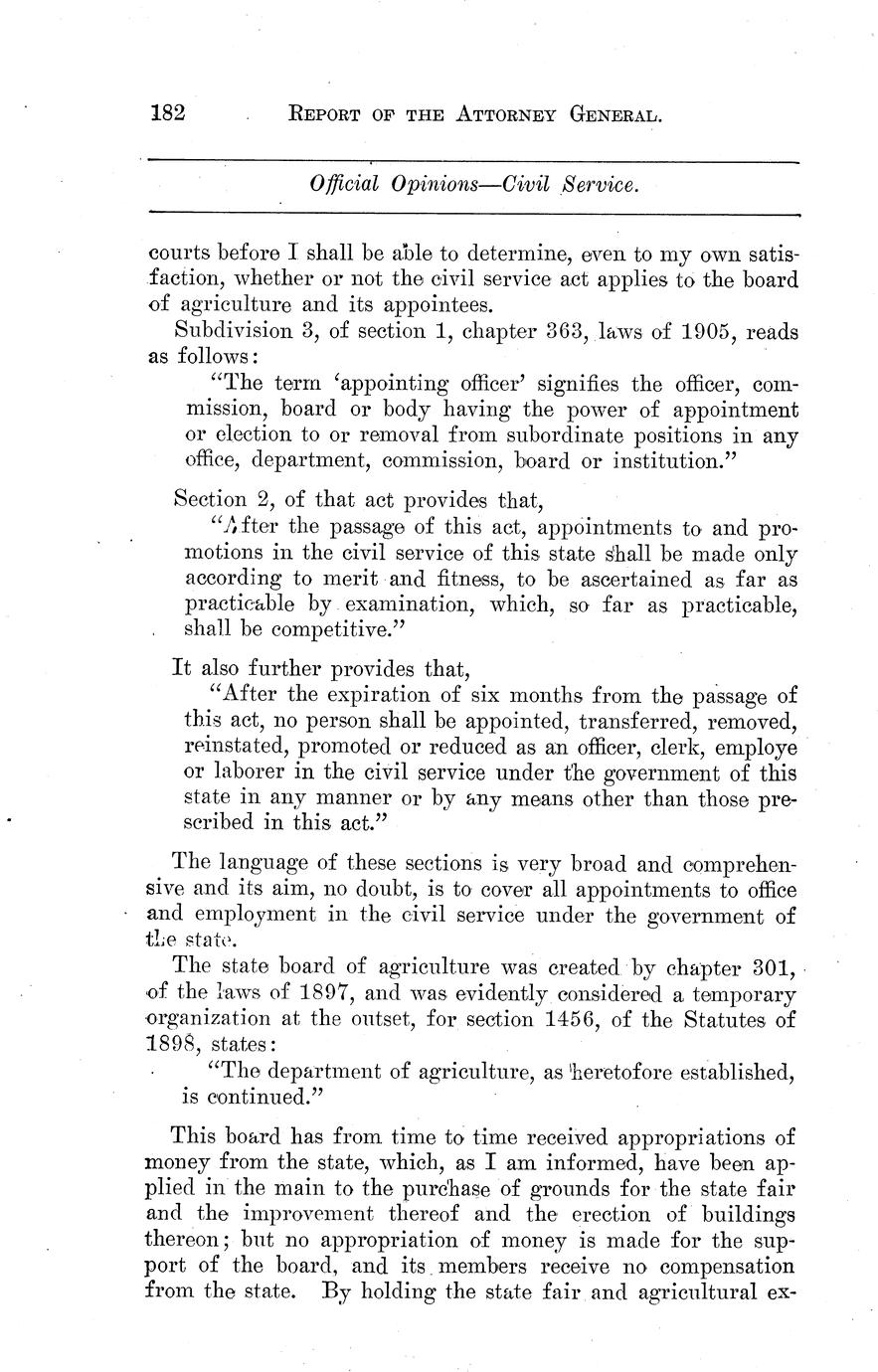 182 REPORT OF THE ATTORNEY GENERAL.

Official Opinions—Civil Service.

courts before I shall be able to determine, even to my own satisfaction, whether or not the civil service act applies to the board of agriculture and its appointees.

Subdivision 3, of section 1, chapter 363, laws of 1905, reads as follows:

"The term 'appointing officer' signifies the officer, commission, board or body having the power of appointment or election to or removal from subordinate positions in any office, department, commission, board or institution."

Section 2, of that act provides that,

"After the passage of this act, appointments to and promotions in the civil service of this state shall be made only according to merit and fitness, to be ascertained as far as practicable by examination, which, so far as practicable, shall be competitive."

It also further provides that,

"After the expiration of six months from the passage of this act, no person shall be appointed, transferred, removed, reinstated, promoted or reduced as an officer, clerk, employe or laborer in the civil service under the government of this state in any manner or by any means other than those prescribed in this act."

The language of these sections is very broad and comprehensive and its aim, no doubt, is to cover all appointments to office and employment in the civil service under the government of the state.

The state board of agriculture was created by chapter 301, of the laws of 1897, and was evidently considered a temporary organization at the outset, for section 1456, of the Statutes of 1898, states:

"The department of agriculture, as heretofore established, is continued."

This board has from time to time received appropriations of money from the state, which, as I am informed, have been applied in the main to the purchase of grounds for the state fair and the improvement thereof and the erection of buildings thereon; but no appropriation of money is made for the support of the board, and its members receive no compensation from the state. By holding the state fair and agricultural ex-